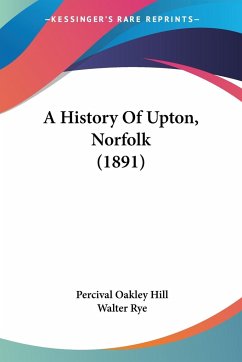 —KESSINGER'S RARE REPRINTS—

A History Of Upton, Norfolk (1891)

Percival Oakley Hill
Walter Rye